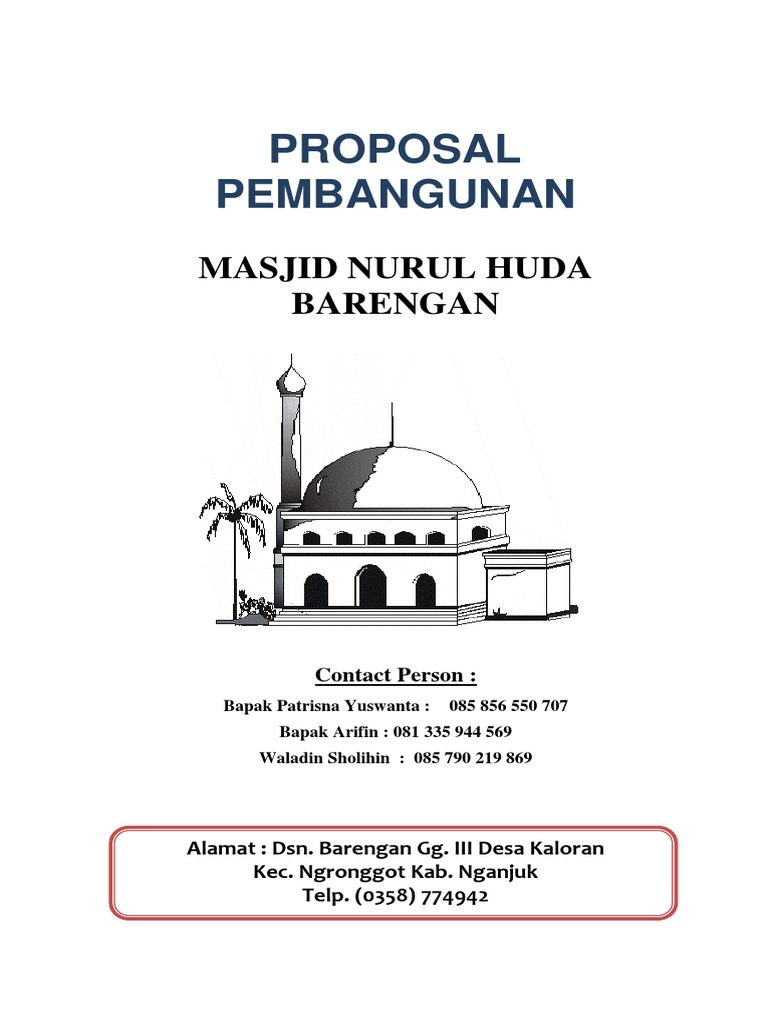 PROPOSAL PEMBANGUNAN

MASJID NURUL HUDA BARENGAN

Contact Person :

Bapak Patrisna Yuswanta : 085 856 550 707

Bapak Arifin : 081 335 944 569

Waladin Sholihin : 085 790 219 869

Alamat : Dsn. Barengan Gg. III Desa Kaloran
Kec. Ngronggot Kab. Nganjuk
Telp. (0358) 774942